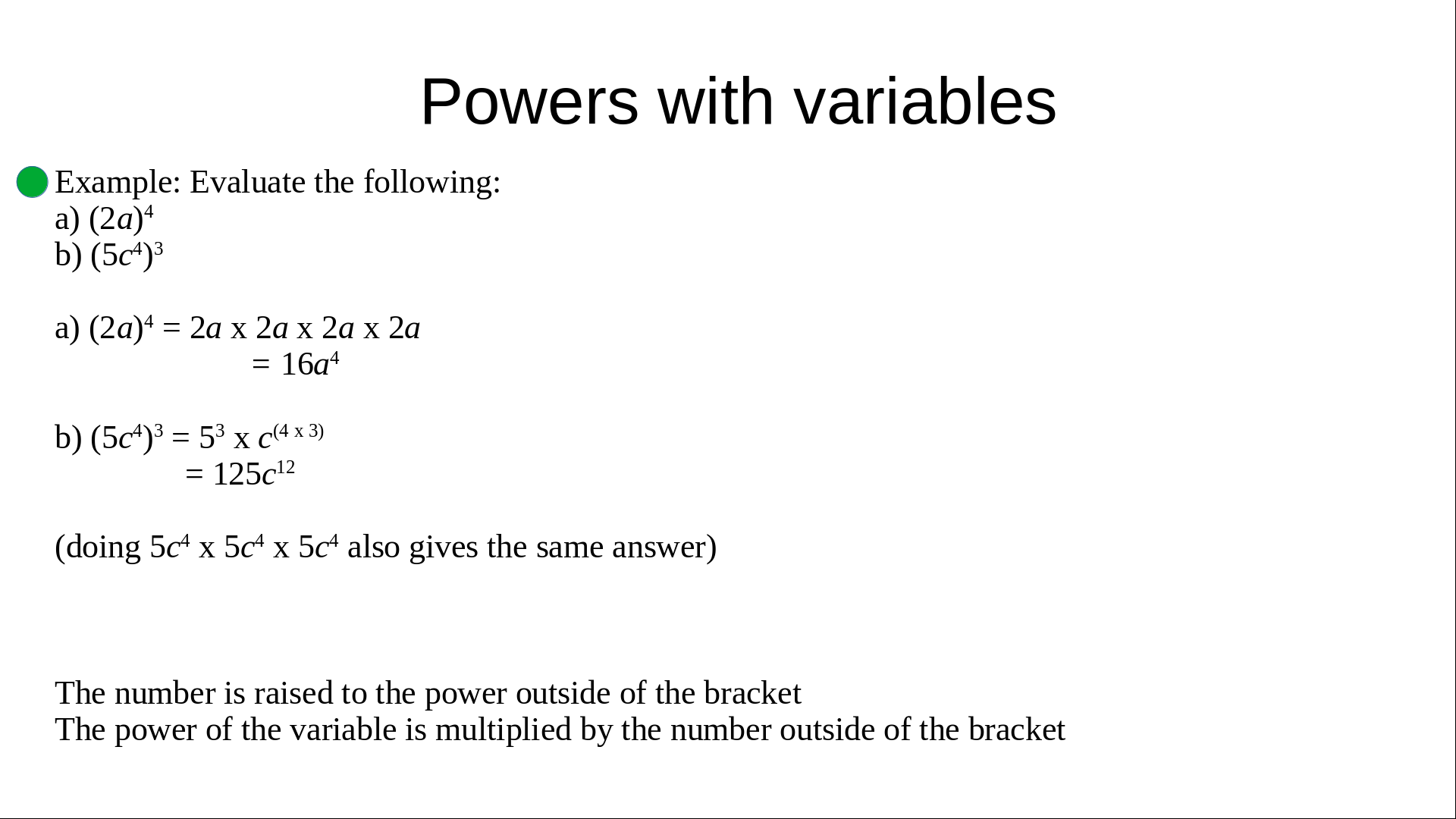 Powers with variables

Example: Evaluate the following:
a) $(2a)^4$
b) $(5c^4)^3$

a) $(2a)^4 = 2a$ x $2a$ x $2a$ x $2a$
$= 16a^4$

b) $(5c^4)^3 = 5^3$ x $c^{(4 \text{ x } 3)}$
$= 125c^{12}$

(doing $5c^4$ x $5c^4$ x $5c^4$ also gives the same answer)

The number is raised to the power outside of the bracket
The power of the variable is multiplied by the number outside of the bracket